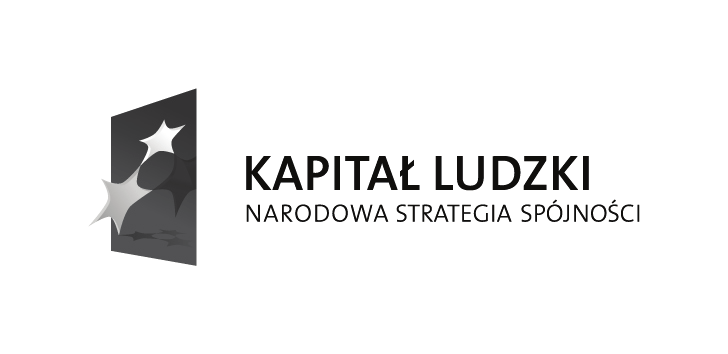 KAPITAŁ LUDZKI
NARODOWA STRATEGIA SPÓJNOŚCI